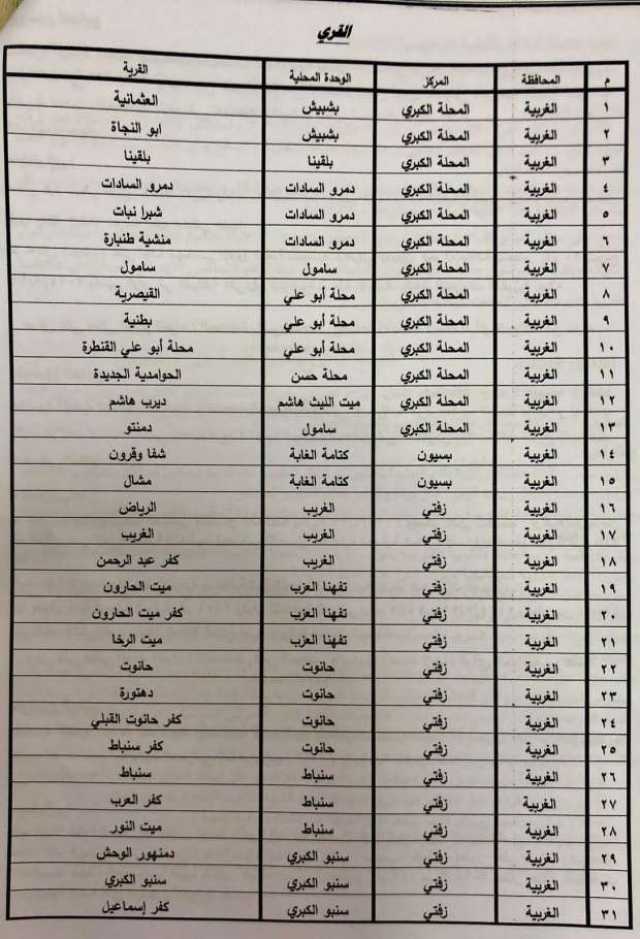 القري

| م | المحافظة | المركز | الوحدة المحلية | القرية |
|---|---|---|---|---|
| ١ | الغربية | المحلة الكبري | بشبيش | العثمانية |
| ٢ | الغربية | المحلة الكبري | بشبيش | ابو النجاة |
| ٣ | الغربية | المحلة الكبري | بلقينا | بلقينا |
| ٤ | الغربية | المحلة الكبري | دمرو السادات | دمرو السادات |
| ٥ | الغربية | المحلة الكبري | دمرو السادات | شبرا نبات |
| ٦ | الغربية | المحلة الكبري | دمرو السادات | منشية طنبارة |
| ٧ | الغربية | المحلة الكبري | سامول | سامول |
| ٨ | الغربية | المحلة الكبري | محلة أبو علي | القيصرية |
| ٩ | الغربية | المحلة الكبري | محلة أبو علي | بطنية |
| ١٠ | الغربية | المحلة الكبري | محلة أبو علي | محلة أبو علي القنطرة |
| ١١ | الغربية | المحلة الكبري | محلة حسن | الحوامدية الجديدة |
| ١٢ | الغربية | المحلة الكبري | ميت الليث هاشم | ديرب هاشم |
| ١٣ | الغربية | المحلة الكبري | سامول | دمنتو |
| ١٤ | الغربية | بسيون | كتامة الغابة | شفا وقرون |
| ١٥ | الغربية | بسيون | كتامة الغابة | مشال |
| ١٦ | الغربية | زفتي | الغريب | الرياض |
| ١٧ | الغربية | زفتي | الغريب | الغريب |
| ١٨ | الغربية | زفتي | الغريب | كفر عبد الرحمن |
| ١٩ | الغربية | زفتي | تفهنا العزب | ميت الحارون |
| ٢٠ | الغربية | زفتي | تفهنا العزب | كفر ميت الحارون |
| ٢١ | الغربية | زفتي | تفهنا العزب | ميت الرخا |
| ٢٢ | الغربية | زفتي | حانوت | حانوت |
| ٢٣ | الغربية | زفتي | حانوت | دهتورة |
| ٢٤ | الغربية | زفتي | حانوت | كفر حانوت القبلي |
| ٢٥ | الغربية | زفتي | حانوت | كفر سنباط |
| ٢٦ | الغربية | زفتي | سنباط | سنباط |
| ٢٧ | الغربية | زفتي | سنباط | كفر العرب |
| ٢٨ | الغربية | زفتي | سنباط | ميت النور |
| ٢٩ | الغربية | زفتي | سنبو الكبري | دمنهور الوحش |
| ٣٠ | الغربية | زفتي | سنبو الكبري | سنبو الكبري |
| ٣١ | الغربية | زفتي | سنبو الكبري | كفر إسماعيل |